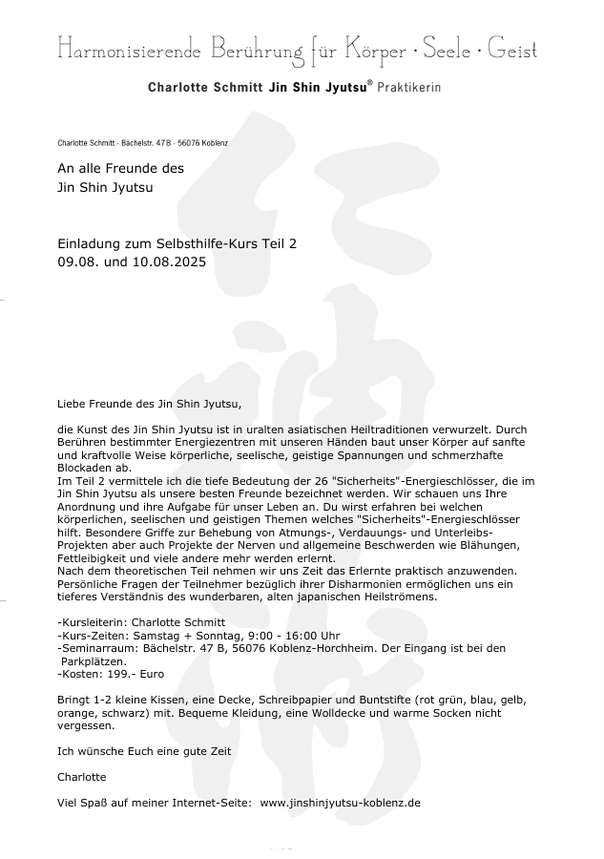 Harmonisierende Berührung für Körper · Seele · Geist

Charlotte Schmitt Jin Shin Jyutsu® Praktikerin

Charlotte Schmitt - Bächelstr. 47 B - 56076 Koblenz

An alle Freunde des
Jin Shin Jyutsu

Einladung zum Selbsthilfe-Kurs Teil 2
09.08. und 10.08.2025

Liebe Freunde des Jin Shin Jyutsu,

die Kunst des Jin Shin Jyutsu ist in uralten asiatischen Heiltraditionen verwurzelt. Durch Berühren bestimmter Energiezentren mit unseren Händen baut unser Körper auf sanfte und kraftvolle Weise körperliche, seelische, geistige Spannungen und schmerzhafte Blockaden ab.
Im Teil 2 vermittele ich die tiefe Bedeutung der 26 "Sicherheits"-Energieschlösser, die im Jin Shin Jyutsu als unsere besten Freunde bezeichnet werden. Wir schauen uns Ihre Anordnung und ihre Aufgabe für unser Leben an. Du wirst erfahren bei welchen körperlichen, seelischen und geistigen Themen welches "Sicherheits"-Energieschlösser hilft. Besondere Griffe zur Behebung von Atmungs-, Verdauungs- und Unterleibs-Projekten aber auch Projekte der Nerven und allgemeine Beschwerden wie Blähungen, Fettleibigkeit und viele andere mehr werden erlernt.
Nach dem theoretischen Teil nehmen wir uns Zeit das Erlernte praktisch anzuwenden. Persönliche Fragen der Teilnehmer bezüglich ihrer Disharmonien ermöglichen uns ein tieferes Verständnis des wunderbaren, alten japanischen Heilströmens.

-Kursleiterin: Charlotte Schmitt
-Kurs-Zeiten: Samstag + Sonntag, 9:00 - 16:00 Uhr
-Seminarraum: Bächelstr. 47 B, 56076 Koblenz-Horchheim. Der Eingang ist bei den Parkplätzen.
-Kosten: 199.- Euro

Bringt 1-2 kleine Kissen, eine Decke, Schreibpapier und Buntstifte (rot grün, blau, gelb, orange, schwarz) mit. Bequeme Kleidung, eine Wolldecke und warme Socken nicht vergessen.

Ich wünsche Euch eine gute Zeit

Charlotte

Viel Spaß auf meiner Internet-Seite: www.jinshinjyutsu-koblenz.de